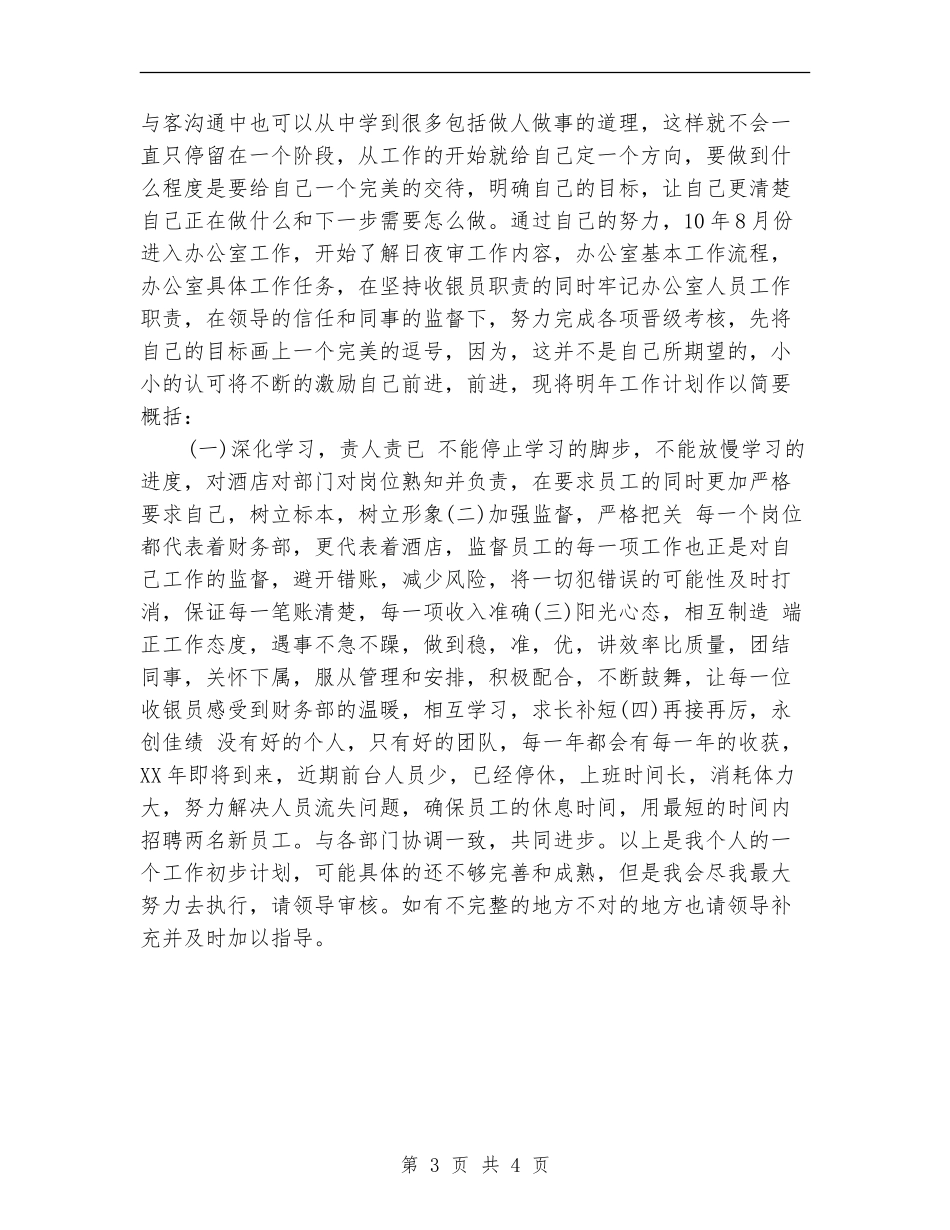 与客沟通中也可以从中学到很多包括做人做事的道理，这样就不会一直只停留在一个阶段，从工作的开始就给自己定一个方向，要做到什么程度是要给自己一个完美的交待，明确自己的目标，让自己更清楚自己正在做什么和下一步需要怎么做。通过自己的努力，10年8月份进入办公室工作，开始了解日夜审工作内容，办公室基本工作流程，办公室具体工作任务，在坚持收银员职责的同时牢记办公室人员工作职责，在领导的信任和同事的监督下，努力完成各项晋级考核，先将自己的目标画上一个完美的逗号，因为，这并不是自己所期望的，小小的认可将不断的激励自己前进，前进，现将明年工作计划作以简要概括：

(一)深化学习，责人责已 不能停止学习的脚步，不能放慢学习的进度，对酒店对部门对岗位熟知并负责，在要求员工的同时更加严格要求自己，树立标本，树立形象(二)加强监督，严格把关 每一个岗位都代表着财务部，更代表着酒店，监督员工的每一项工作也正是对自己工作的监督，避开错账，减少风险，将一切犯错误的可能性及时打消，保证每一笔账清楚，每一项收入准确(三)阳光心态，相互制造 端正工作态度，遇事不急不躁，做到稳，准，优，讲效率比质量，团结同事，关怀下属，服从管理和安排，积极配合，不断鼓舞，让每一位收银员感受到财务部的温暖，相互学习，求长补短(四)再接再厉，永创佳绩 没有好的个人，只有好的团队，每一年都会有每一年的收获，XX年即将到来，近期前台人员少，已经停休，上班时间长，消耗体力大，努力解决人员流失问题，确保员工的休息时间，用最短的时间内招聘两名新员工。与各部门协调一致，共同进步。以上是我个人的一个工作初步计划，可能具体的还不够完善和成熟，但是我会尽我最大努力去执行，请领导审核。如有不完整的地方不对的地方也请领导补充并及时加以指导。

第 3 页 共 4 页